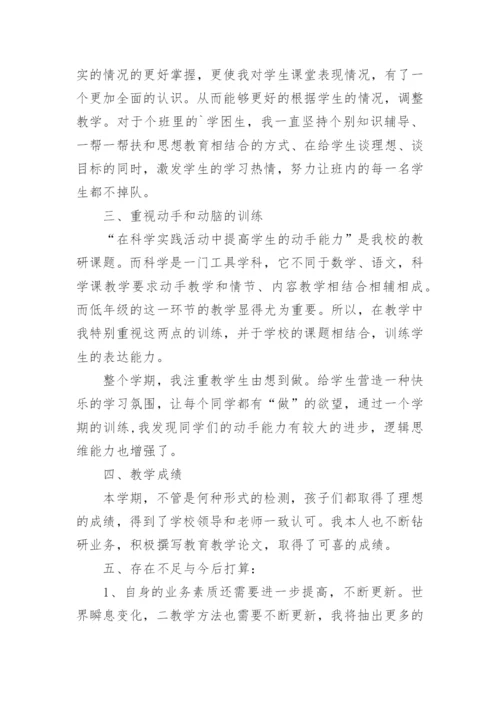 实的情况的更好掌握，更使我对学生课堂表现情况，有了一个更加全面的认识。从而能够更好的根据学生的情况，调整教学。对于个班里的`学困生，我一直坚持个别知识辅导、一帮一帮扶和思想教育相结合的方式、在给学生谈理想、谈目标的同时，激发学生的学习热情，努力让班内的每一名学生都不掉队。

三、重视动手和动脑的训练

“在科学实践活动中提高学生的动手能力”是我校的教研课题。而科学是一门工具学科，它不同于数学、语文，科学课教学要求动手教学和情节、内容教学相结合相辅相成。而低年级的这一环节的教学显得尤为重要。所以，在教学中我特别重视这两点的训练，并于学校的课题相结合，训练学生的表达能力。

整个学期，我注重教学生由想到做。给学生营造一种快乐的学习氛围，让每个同学都有“做”的欲望，通过一个学期的训练，我发现同学们的动手能力有较大的进步，逻辑思维能力也增强了。

四、教学成绩

本学期，不管是何种形式的检测，孩子们都取得了理想的成绩，得到了学校领导和老师一致认可。我本人也不断钻研业务，积极撰写教育教学论文，取得了可喜的成绩。

五、存在不足与今后打算：

1、自身的业务素质还需要进一步提高，不断更新。世界瞬息变化，二教学方法也需要不断更新，我将抽出更多的